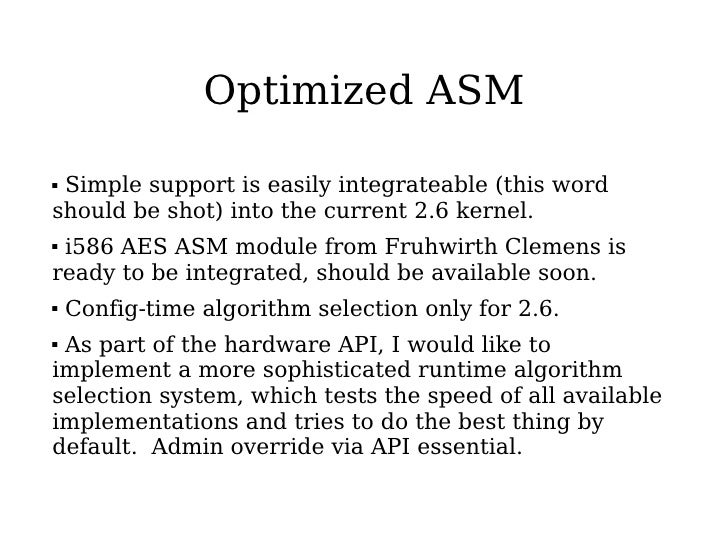 Optimized ASM

▪ Simple support is easily integrateable (this word should be shot) into the current 2.6 kernel.

▪ i586 AES ASM module from Fruhwirth Clemens is ready to be integrated, should be available soon.

▪ Config-time algorithm selection only for 2.6.

▪ As part of the hardware API, I would like to implement a more sophisticated runtime algorithm selection system, which tests the speed of all available implementations and tries to do the best thing by default. Admin override via API essential.